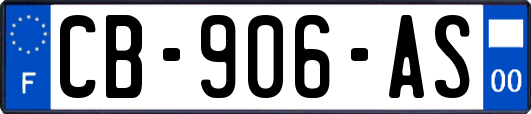 F
CB-906-AS
00